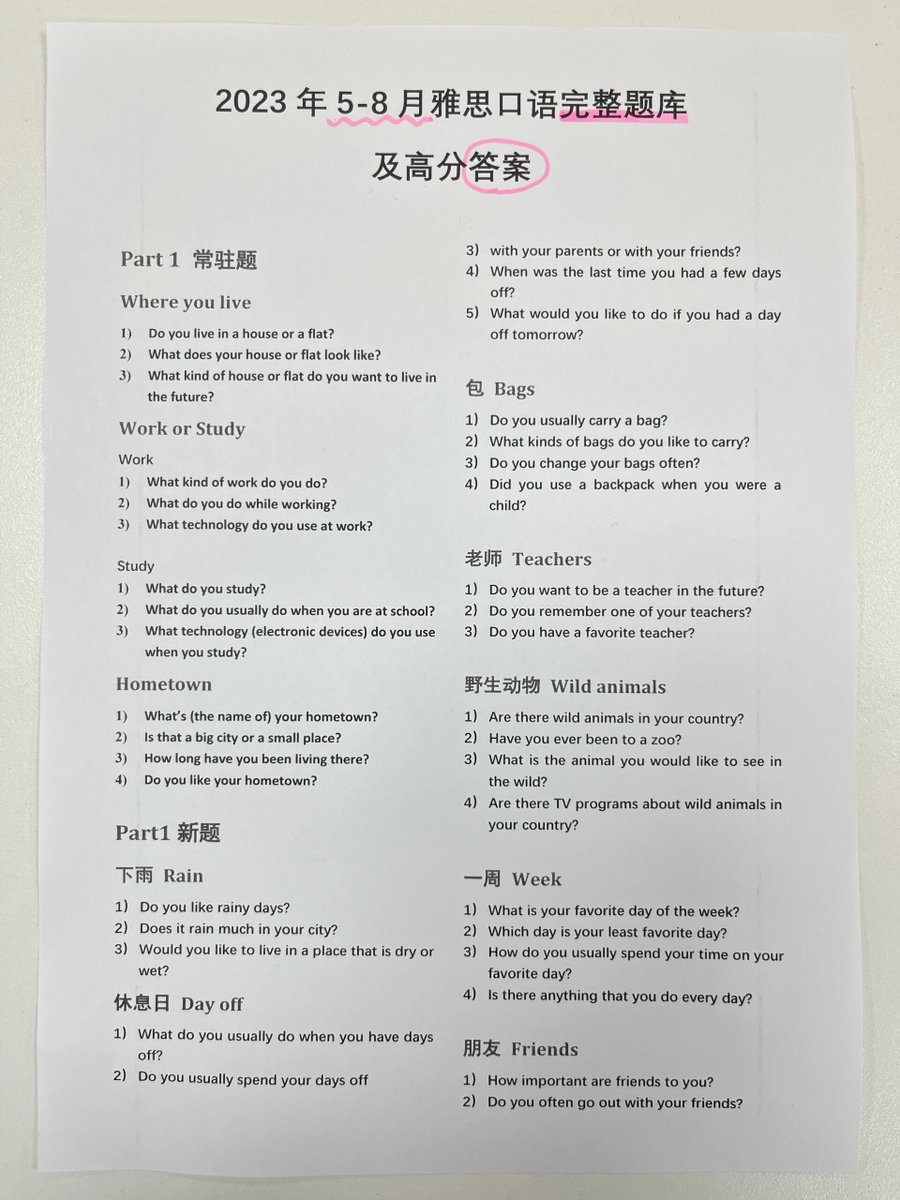 2023 年 5-8 月雅思口语完整题库
及高分答案

Part 1 常驻题

Where you live
1) Do you live in a house or a flat?
2) What does your house or flat look like?
3) What kind of house or flat do you want to live in the future?

Work or Study
Work
1) What kind of work do you do?
2) What do you do while working?
3) What technology do you use at work?

Study
1) What do you study?
2) What do you usually do when you are at school?
3) What technology (electronic devices) do you use when you study?

Hometown
1) What's (the name of) your hometown?
2) Is that a big city or a small place?
3) How long have you been living there?
4) Do you like your hometown?

Part1 新题

下雨 Rain
1) Do you like rainy days?
2) Does it rain much in your city?
3) Would you like to live in a place that is dry or wet?

休息日 Day off
1) What do you usually do when you have days off?
2) Do you usually spend your days off
3) with your parents or with your friends?
4) When was the last time you had a few days off?
5) What would you like to do if you had a day off tomorrow?

包 Bags
1) Do you usually carry a bag?
2) What kinds of bags do you like to carry?
3) Do you change your bags often?
4) Did you use a backpack when you were a child?

老师 Teachers
1) Do you want to be a teacher in the future?
2) Do you remember one of your teachers?
3) Do you have a favorite teacher?

野生动物 Wild animals
1) Are there wild animals in your country?
2) Have you ever been to a zoo?
3) What is the animal you would like to see in the wild?
4) Are there TV programs about wild animals in your country?

一周 Week
1) What is your favorite day of the week?
2) Which day is your least favorite day?
3) How do you usually spend your time on your favorite day?
4) Is there anything that you do every day?

朋友 Friends
1) How important are friends to you?
2) Do you often go out with your friends?